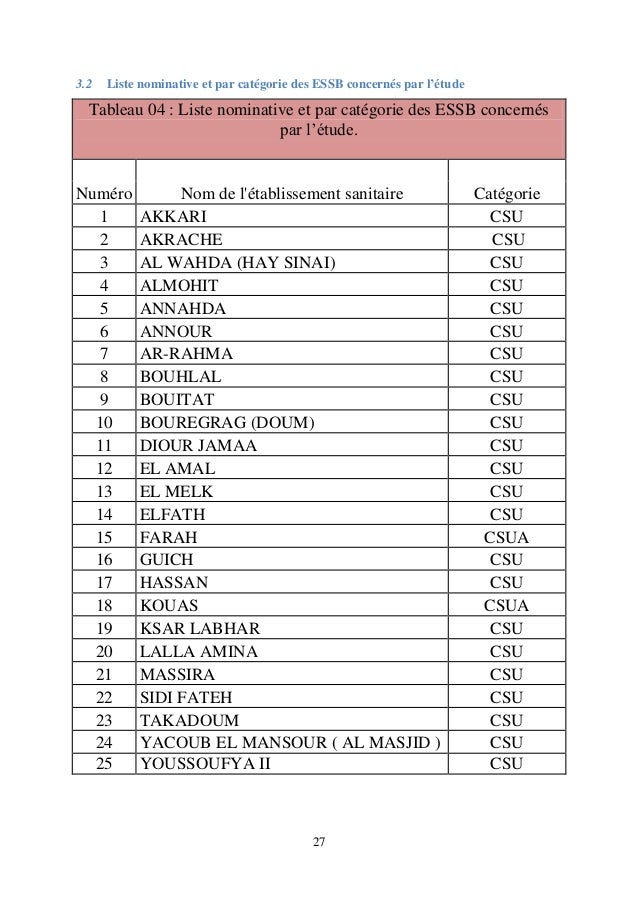 3.2 Liste nominative et par catégorie des ESSB concernés par l'étude

Tableau 04 : Liste nominative et par catégorie des ESSB concernés par l'étude.

| Numéro | Nom de l'établissement sanitaire | Catégorie |
|---|---|---|
| 1 | AKKARI | CSU |
| 2 | AKRACHE | CSU |
| 3 | AL WAHDA (HAY SINAI) | CSU |
| 4 | ALMOHIT | CSU |
| 5 | ANNAHDA | CSU |
| 6 | ANNOUR | CSU |
| 7 | AR-RAHMA | CSU |
| 8 | BOUHLAL | CSU |
| 9 | BOUITAT | CSU |
| 10 | BOUREGRAG (DOUM) | CSU |
| 11 | DIOUR JAMAA | CSU |
| 12 | EL AMAL | CSU |
| 13 | EL MELK | CSU |
| 14 | ELFATH | CSU |
| 15 | FARAH | CSUA |
| 16 | GUICH | CSU |
| 17 | HASSAN | CSU |
| 18 | KOUAS | CSUA |
| 19 | KSAR LABHAR | CSU |
| 20 | LALLA AMINA | CSU |
| 21 | MASSIRA | CSU |
| 22 | SIDI FATEH | CSU |
| 23 | TAKADOUM | CSU |
| 24 | YACOUB EL MANSOUR ( AL MASJID ) | CSU |
| 25 | YOUSSOUFYA II | CSU |

27